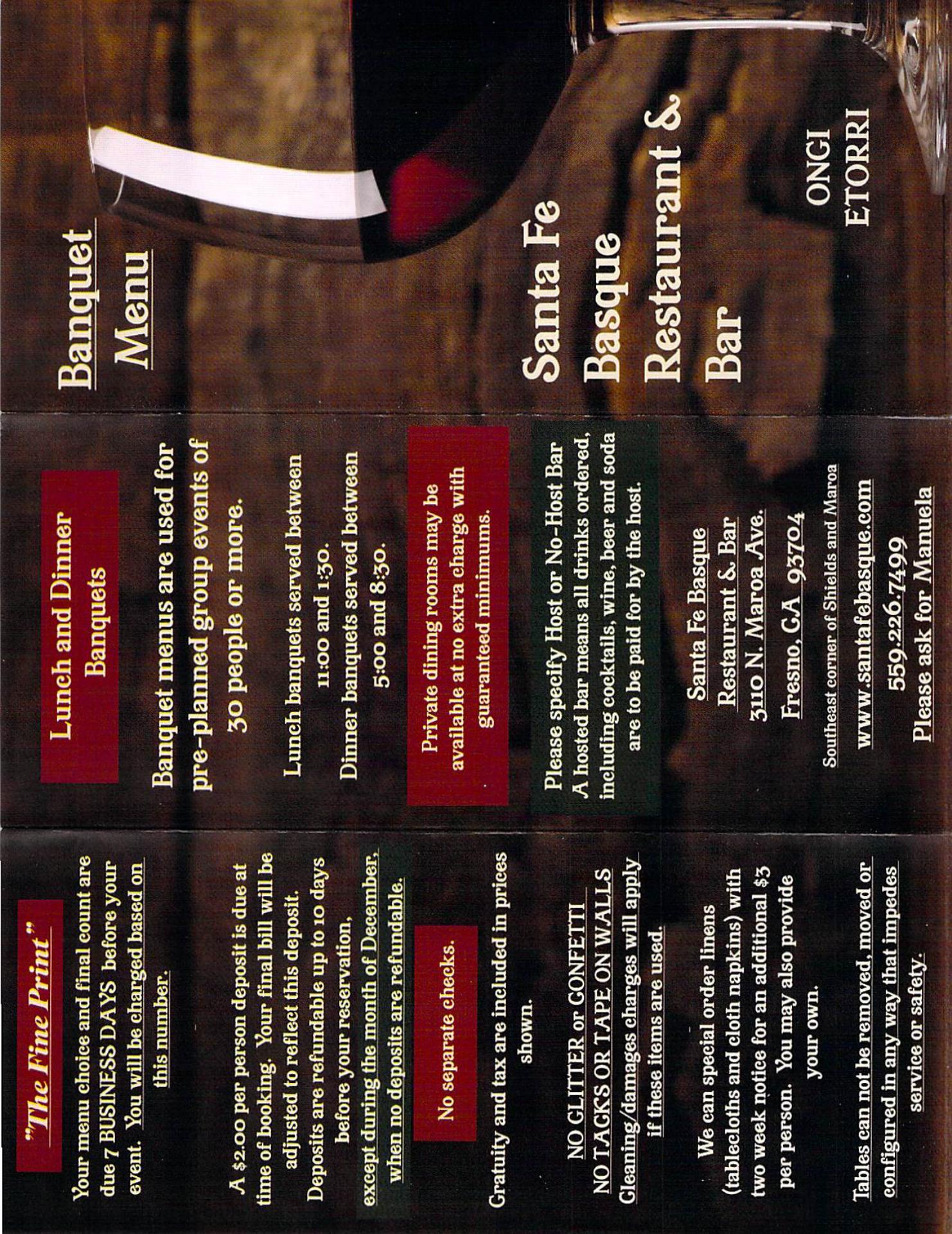 "The Fine Print"

Your menu choice and final count are due 7 BUSINESS DAYS before your event. You will be charged based on this number.

A $2.00 per person deposit is due at time of booking. Your final bill will be adjusted to reflect this deposit. Deposits are refundable up to 10 days before your reservation, except during the month of December, when no deposits are refundable.

No separate checks.

Gratuity and tax are included in prices shown.

NO GLITTER or CONFETTI
NO TACKS OR TAPE ON WALLS
Cleaning/damages charges will apply if these items are used.

We can special order linens (tablecloths and cloth napkins) with two week notice for an additional $3 per person. You may also provide your own.

Tables can not be removed, moved or configured in any way that impedes service or safety.

Lunch and Dinner Banquets

Banquet menus are used for pre-planned group events of 30 people or more.

Lunch banquets served between 11:00 and 1:30.
Dinner banquets served between 5:00 and 8:30.

Private dining rooms may be available at no extra charge with guaranteed minimums.

Please specify Host or No-Host Bar
A hosted bar means all drinks ordered, including cocktails, wine, beer and soda are to be paid for by the host.

Santa Fe Basque
Restaurant & Bar
3110 N. Maroa Ave.
Fresno, CA 93704
Southeast corner of Shields and Maroa
www.santafebasque.com
559.226.7499
Please ask for Manuela

Banquet
Menu

Santa Fe
Basque
Restaurant &
Bar

ONGI
ETORRI